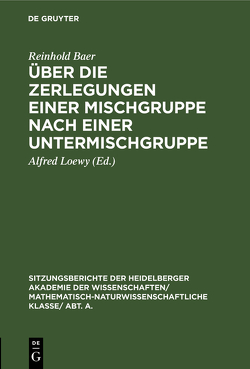 DE GRUYTER

Reinhold Baer

ÜBER DIE ZERLEGUNGEN EINER MISCHGRUPPE NACH EINER UNTERMISCHGRUPPE

Alfred Loewy (Ed.)

SITZUNGSBERICHTE DER HEIDELBERGER AKADEMIE DER WISSENSCHAFTEN/ MATHEMATISCH-NATURWISSENSCHAFTLICHE KLASSE/ ABT. A.

DE G